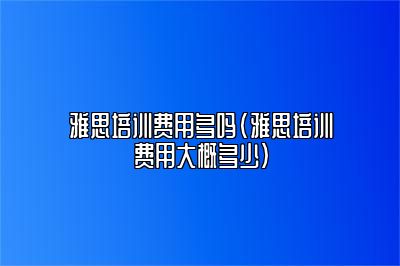 雅思培训费用多吗(雅思培训费用大概多少)